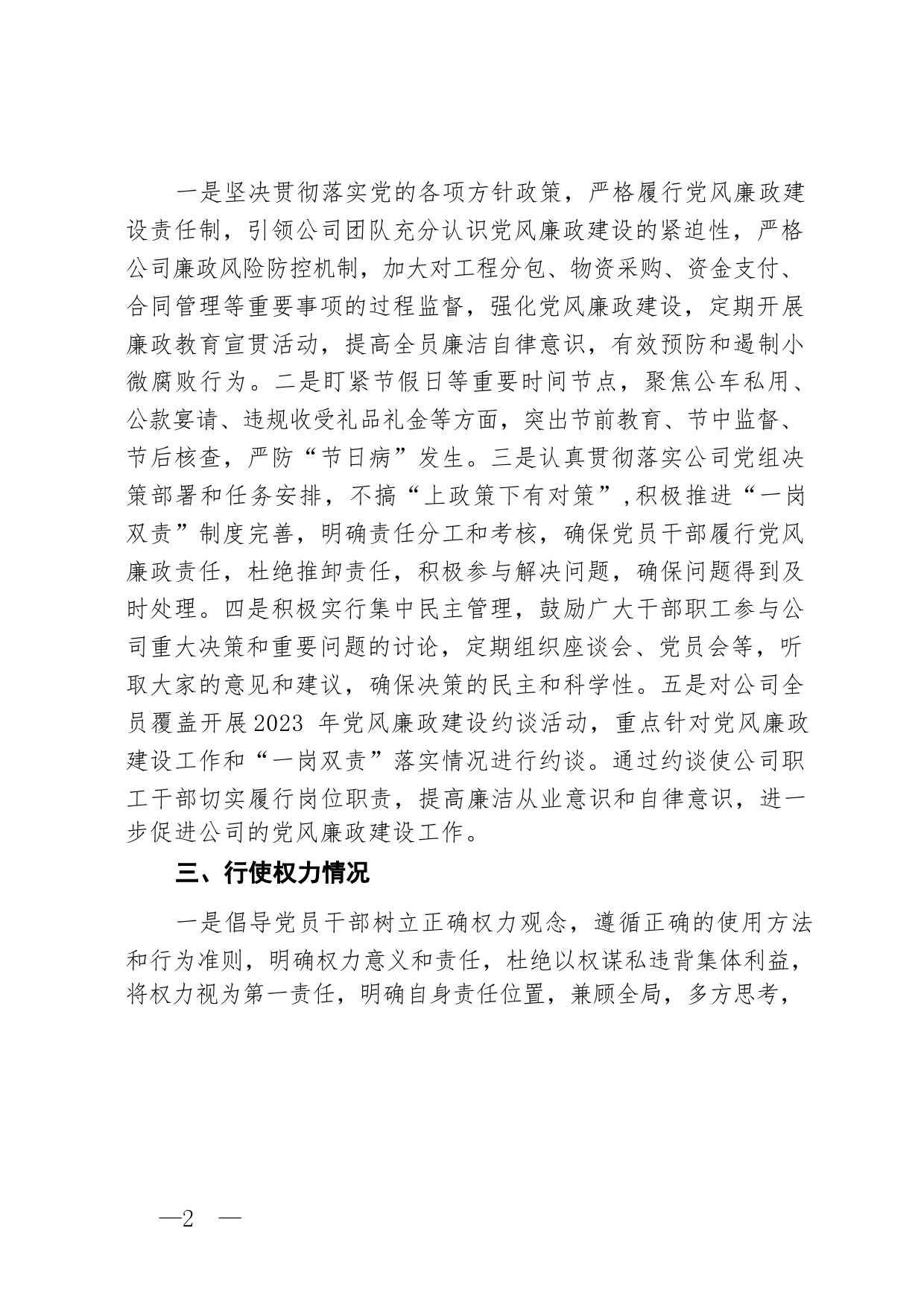 一是坚决贯彻落实党的各项方针政策，严格履行党风廉政建设责任制，引领公司团队充分认识党风廉政建设的紧迫性，严格公司廉政风险防控机制，加大对工程分包、物资采购、资金支付、合同管理等重要事项的过程监督，强化党风廉政建设，定期开展廉政教育宣贯活动，提高全员廉洁自律意识，有效预防和遏制小微腐败行为。二是盯紧节假日等重要时间节点，聚焦公车私用、公款宴请、违规收受礼品礼金等方面，突出节前教育、节中监督、节后核查，严防“节日病”发生。三是认真贯彻落实公司党组决策部署和任务安排，不搞“上政策下有对策”，积极推进“一岗双责”制度完善，明确责任分工和考核，确保党员干部履行党风廉政责任，杜绝推卸责任，积极参与解决问题，确保问题得到及时处理。四是积极实行集中民主管理，鼓励广大干部职工参与公司重大决策和重要问题的讨论，定期组织座谈会、党员会等，听取大家的意见和建议，确保决策的民主和科学性。五是对公司全员覆盖开展2023 年党风廉政建设约谈活动，重点针对党风廉政建设工作和“一岗双责”落实情况进行约谈。通过约谈使公司职工干部切实履行岗位职责，提高廉洁从业意识和自律意识，进一步促进公司的党风廉政建设工作。

三、行使权力情况

一是倡导党员干部树立正确权力观念，遵循正确的使用方法和行为准则，明确权力意义和责任，杜绝以权谋私违背集体利益，将权力视为第一责任，明确自身责任位置，兼顾全局，多方思考，

—2 —